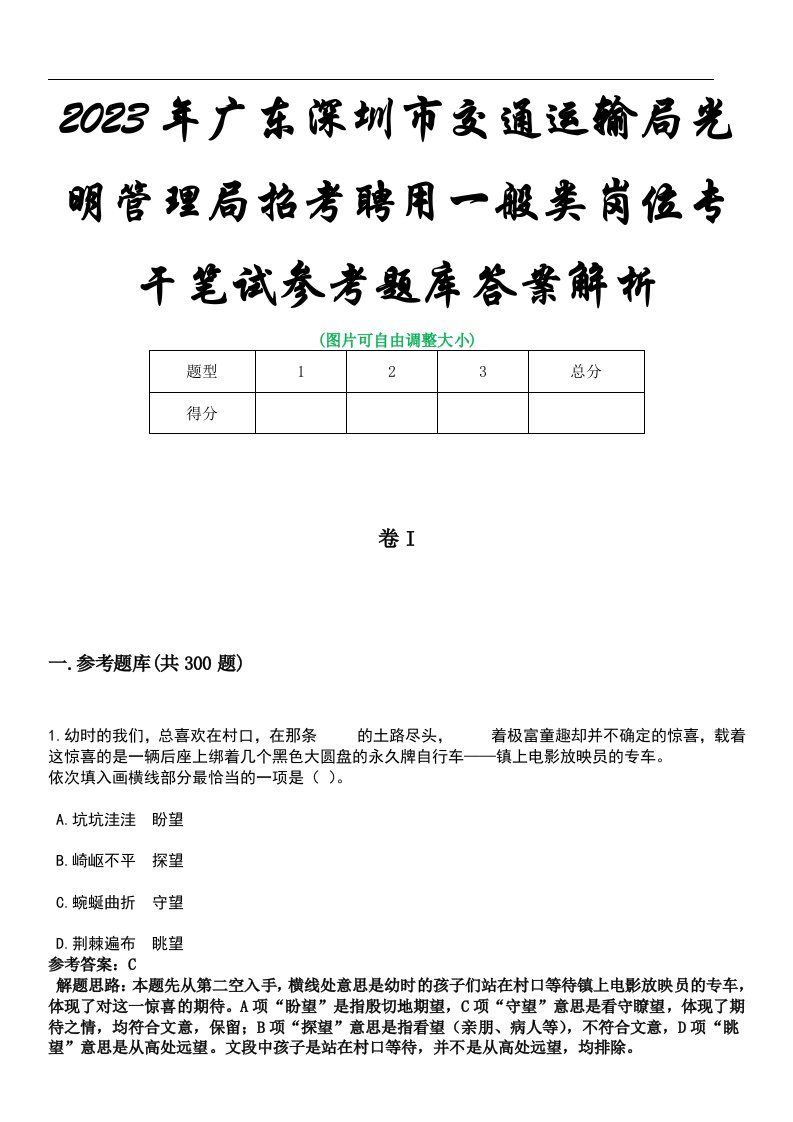 2023年广东深圳市交通运输局光明管理局招考聘用一般类岗位专干笔试参考题库答案解析

(图片可自由调整大小)

| 题型 | 1 | 2 | 3 | 总分 |
|---|---|---|---|---|
| 得分 | | | | |

卷I

一.参考题库(共300题)

1.幼时的我们，总喜欢在村口，在那条　　的土路尽头，　　着极富童趣却并不确定的惊喜，载着这惊喜的是一辆后座上绑着几个黑色大圆盘的永久牌自行车——镇上电影放映员的专车。
依次填入画横线部分最恰当的一项是（ ）。

A.坑坑洼洼　盼望

B.崎岖不平　探望

C.蜿蜒曲折　守望

D.荆棘遍布　眺望

参考答案：C

解题思路：本题先从第二空入手，横线处意思是幼时的孩子们站在村口等待镇上电影放映员的专车，体现了对这一惊喜的期待。A项“盼望”是指殷切地期望，C项“守望”意思是看守瞭望，体现了期待之情，均符合文意，保留；B项“探望”意思是指看望（亲朋、病人等），不符合文意，D项“眺望”意思是从高处远望。文段中孩子是站在村口等待，并不是从高处远望，均排除。